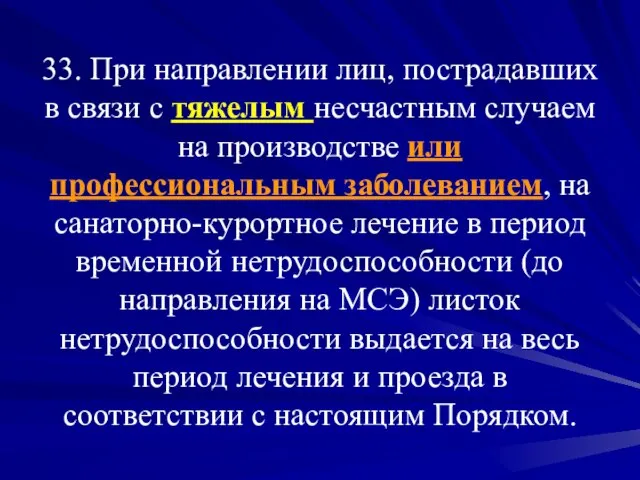 33. При направлении лиц, пострадавших в связи с тяжелым несчастным случаем на производстве или профессиональным заболеванием, на санаторно-курортное лечение в период временной нетрудоспособности (до направления на МСЭ) листок нетрудоспособности выдается на весь период лечения и проезда в соответствии с настоящим Порядком.